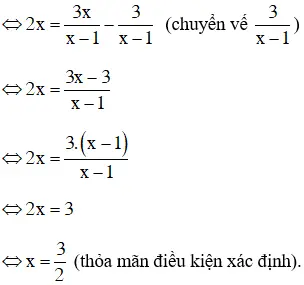 $\Leftrightarrow 2x = \frac{3x}{x-1} - \frac{3}{x-1}$ (chuyển vế $\frac{3}{x-1}$)

$\Leftrightarrow 2x = \frac{3x-3}{x-1}$

$\Leftrightarrow 2x = \frac{3.(x-1)}{x-1}$

$\Leftrightarrow 2x = 3$

$\Leftrightarrow x = \frac{3}{2}$ (thỏa mãn điều kiện xác định).